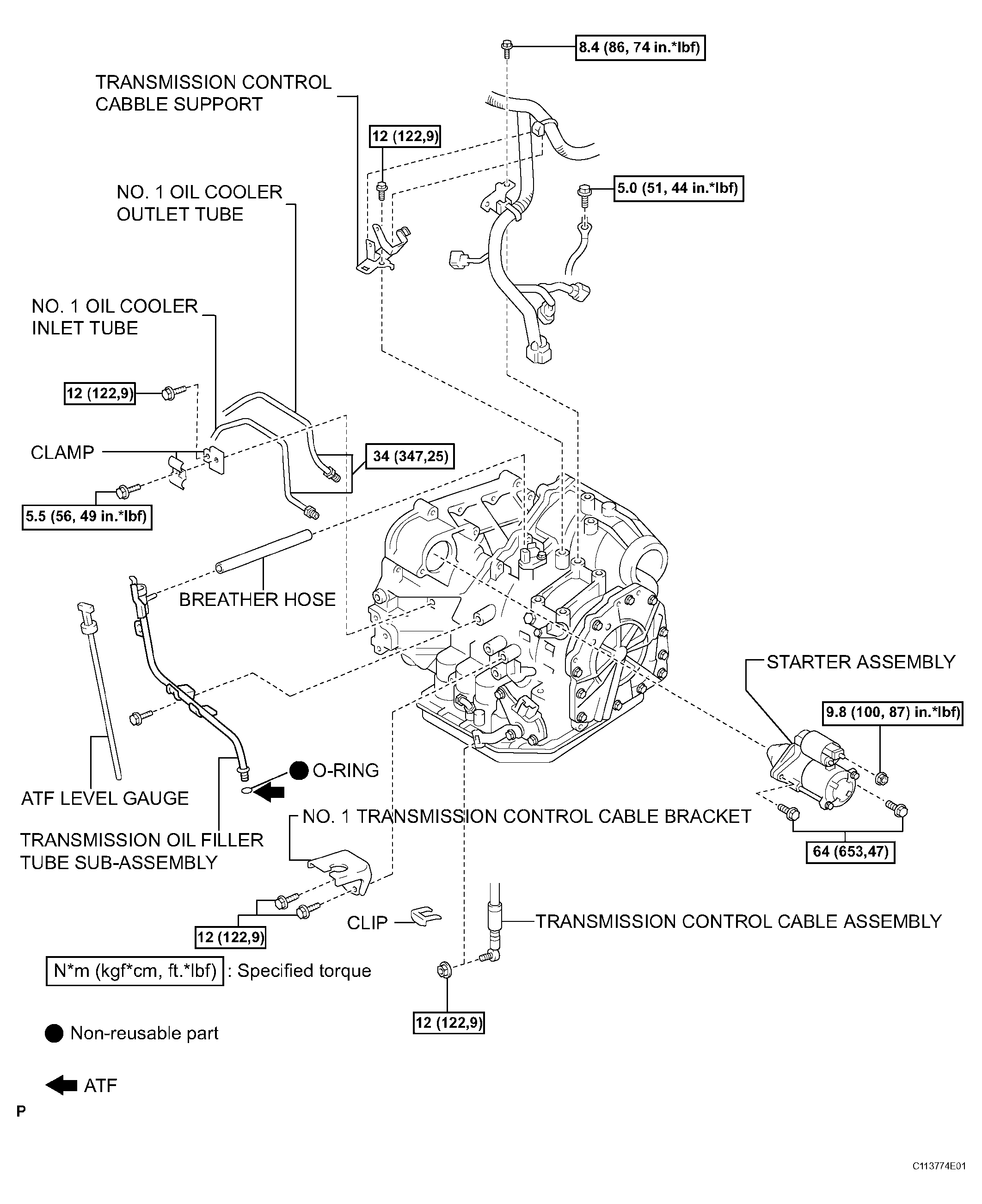 8.4 (86, 74 in.*lbf)

TRANSMISSION CONTROL CABBLE SUPPORT

12 (122,9)

NO. 1 OIL COOLER OUTLET TUBE

5.0 (51, 44 in.*lbf)

NO. 1 OIL COOLER INLET TUBE

12 (122,9)

CLAMP

34 (347,25)

5.5 (56, 49 in.*lbf)

BREATHER HOSE

STARTER ASSEMBLY

9.8 (100, 87) in.*lbf)

O-RING

ATF LEVEL GAUGE

NO. 1 TRANSMISSION CONTROL CABLE BRACKET

TRANSMISSION OIL FILLER TUBE SUB-ASSEMBLY

64 (653,47)

CLIP

TRANSMISSION CONTROL CABLE ASSEMBLY

12 (122,9)

N*m (kgf*cm, ft.*lbf) : Specified torque

12 (122,9)

Non-reusable part

ATF

P

C113774E01